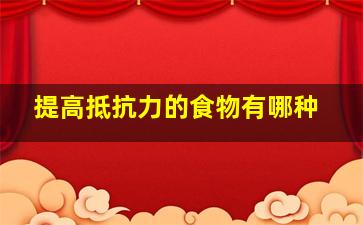 提高抵抗力的食物有哪种